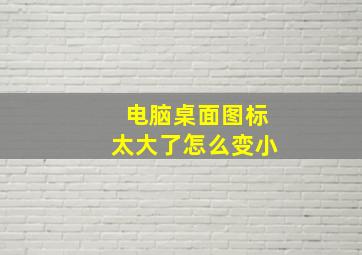 电脑桌面图标
太大了怎么变小